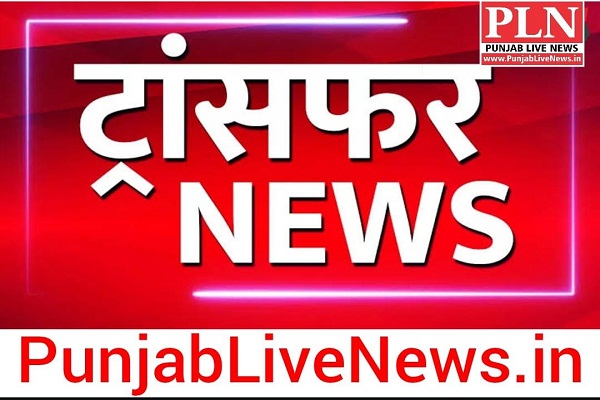 PLN
PUNJAB LIVE NEWS
www.PunjabLiveNews.in

ट्रांसफर
NEWS

PunjabLiveNews.in